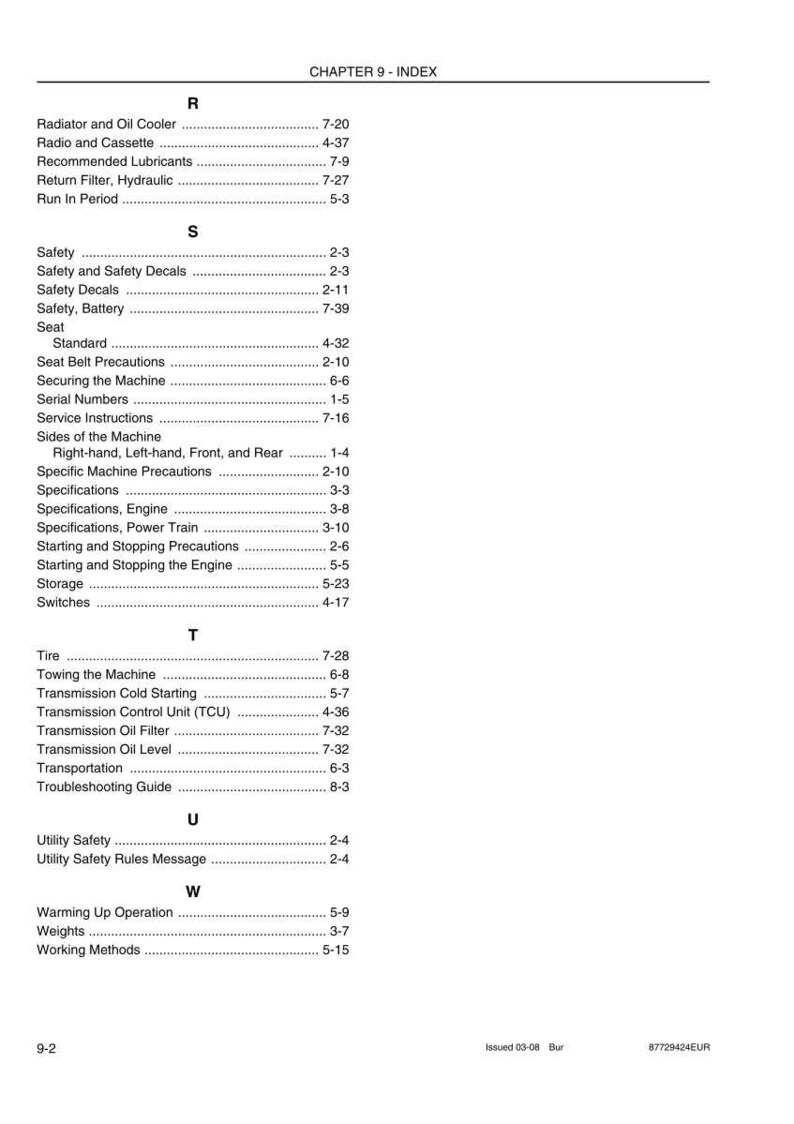 CHAPTER 9 - INDEX

R

Radiator and Oil Cooler 7-20
Radio and Cassette 4-37
Recommended Lubricants 7-9
Return Filter, Hydraulic 7-27
Run In Period 5-3

S

Safety 2-3
Safety and Safety Decals 2-3
Safety Decals 2-11
Safety, Battery 7-39
Seat
Standard 4-32
Seat Belt Precautions 2-10
Securing the Machine 6-6
Serial Numbers 1-5
Service Instructions 7-16
Sides of the Machine
Right-hand, Left-hand, Front, and Rear 1-4
Specific Machine Precautions 2-10
Specifications 3-3
Specifications, Engine 3-8
Specifications, Power Train 3-10
Starting and Stopping Precautions 2-6
Starting and Stopping the Engine 5-5
Storage 5-23
Switches 4-17

T

Tire 7-28
Towing the Machine 6-8
Transmission Cold Starting 5-7
Transmission Control Unit (TCU) 4-36
Transmission Oil Filter 7-32
Transmission Oil Level 7-32
Transportation 6-3
Troubleshooting Guide 8-3

U

Utility Safety 2-4
Utility Safety Rules Message 2-4

W

Warming Up Operation 5-9
Weights 3-7
Working Methods 5-15

9-2

Issued 03-08 Bur

87729424EUR